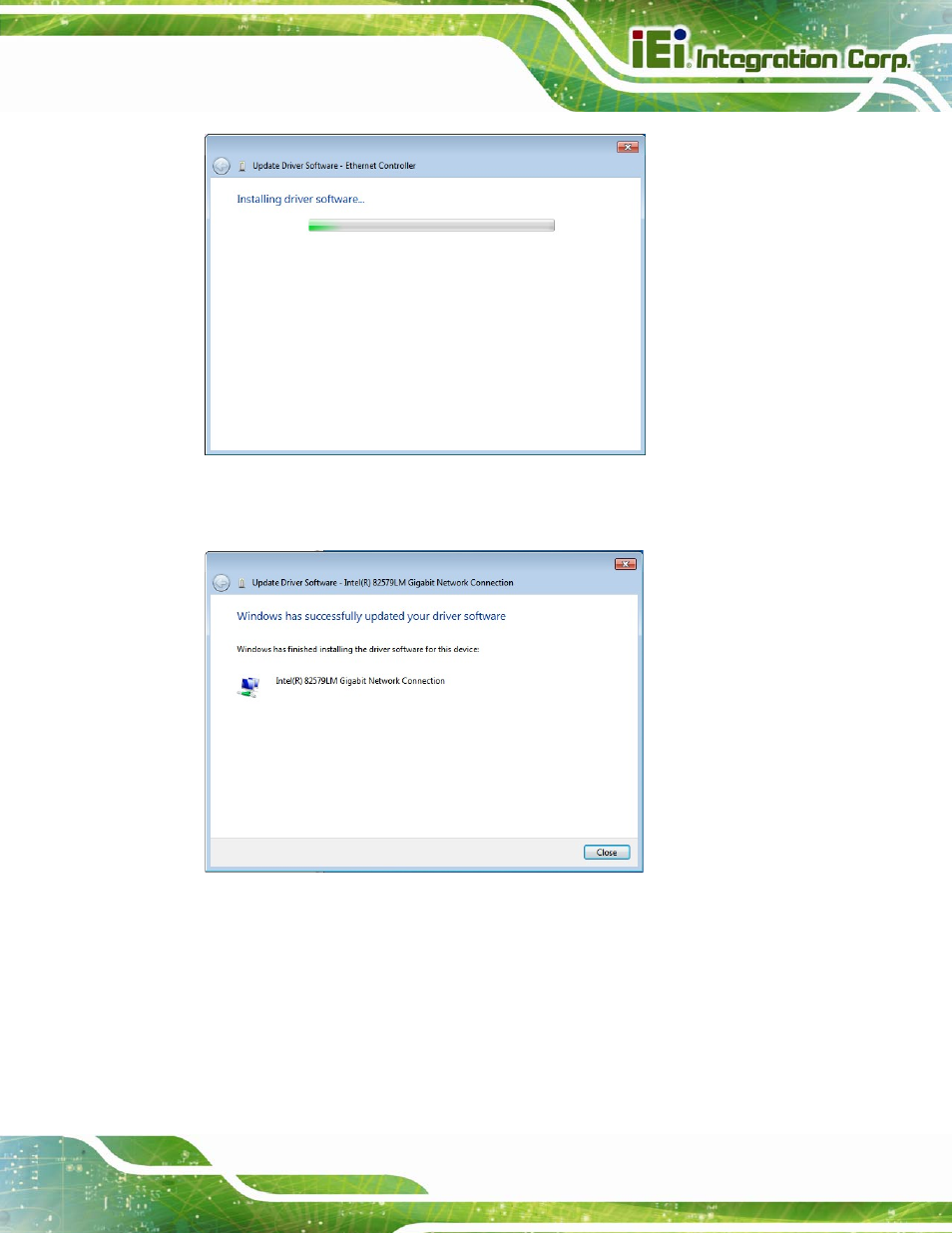 iEi Integration Corp.

Update Driver Software - Ethernet Controller

Installing driver software...

Update Driver Software - Intel(R) 82579LM Gigabit Network Connection

Windows has successfully updated your driver software

Windows has finished installing the driver software for this device:

Intel(R) 82579LM Gigabit Network Connection

Close